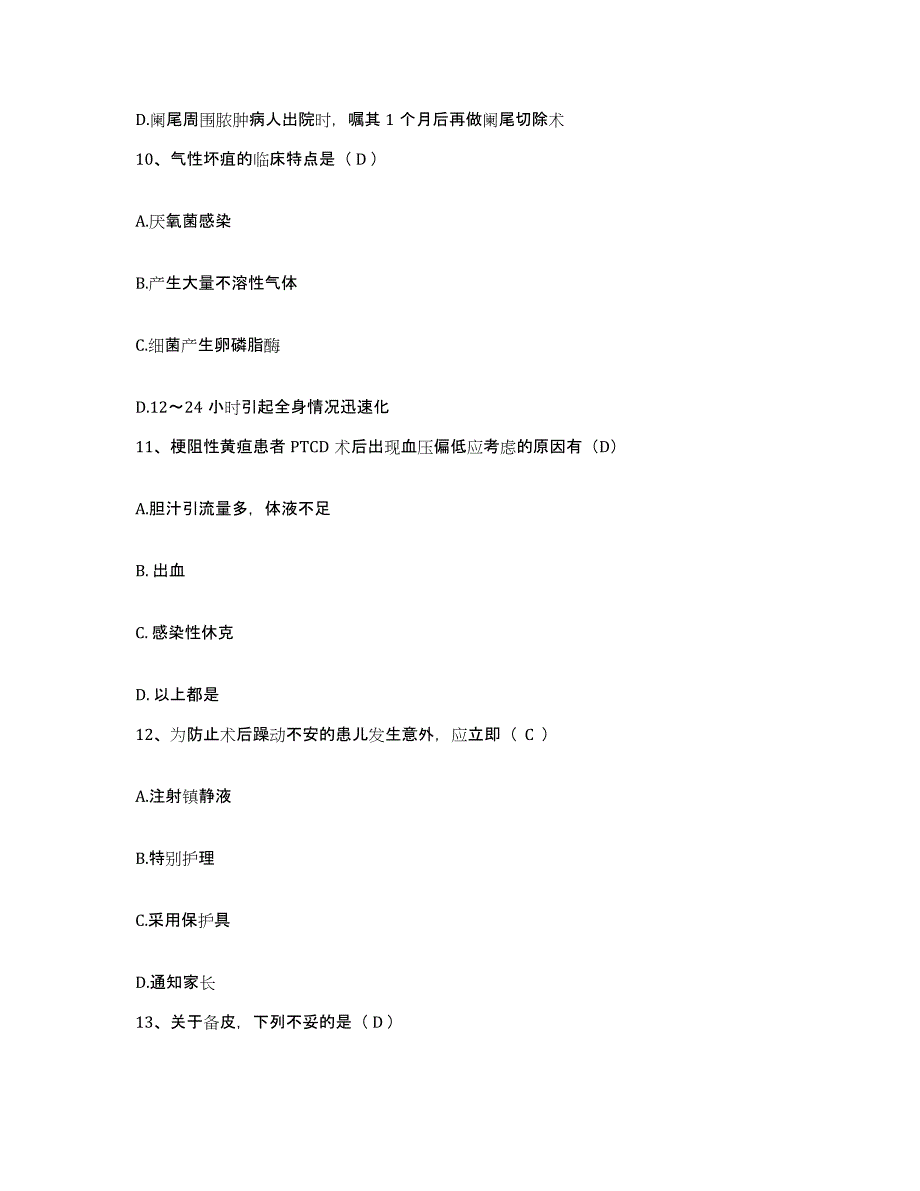 D.阑尾周围脓肿病人出院时，嘱其 1 个月后再做阑尾切除术

10、气性坏疽的临床特点是（ D ）

A.厌氧菌感染

B.产生大量不溶性气体

C.细菌产生卵磷脂酶

D.12～24 小时引起全身情况迅速化

11、梗阻性黄疸患者 PTCD 术后出现血压偏低应考虑的原因有（D）

A.胆汁引流量多，体液不足

B. 出血

C. 感染性休克

D. 以上都是

12、为防止术后躁动不安的患儿发生意外，应立即（ C ）

A.注射镇静液

B.特别护理

C.采用保护具

D.通知家长

13、关于备皮，下列不妥的是（ D ）